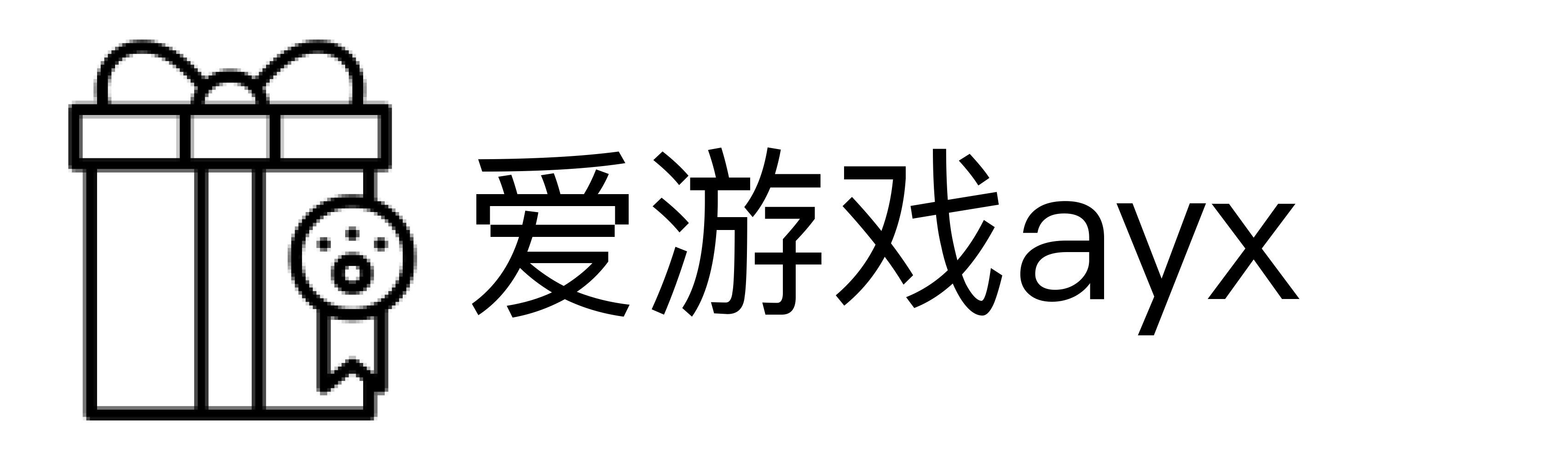 爱游戏ayx